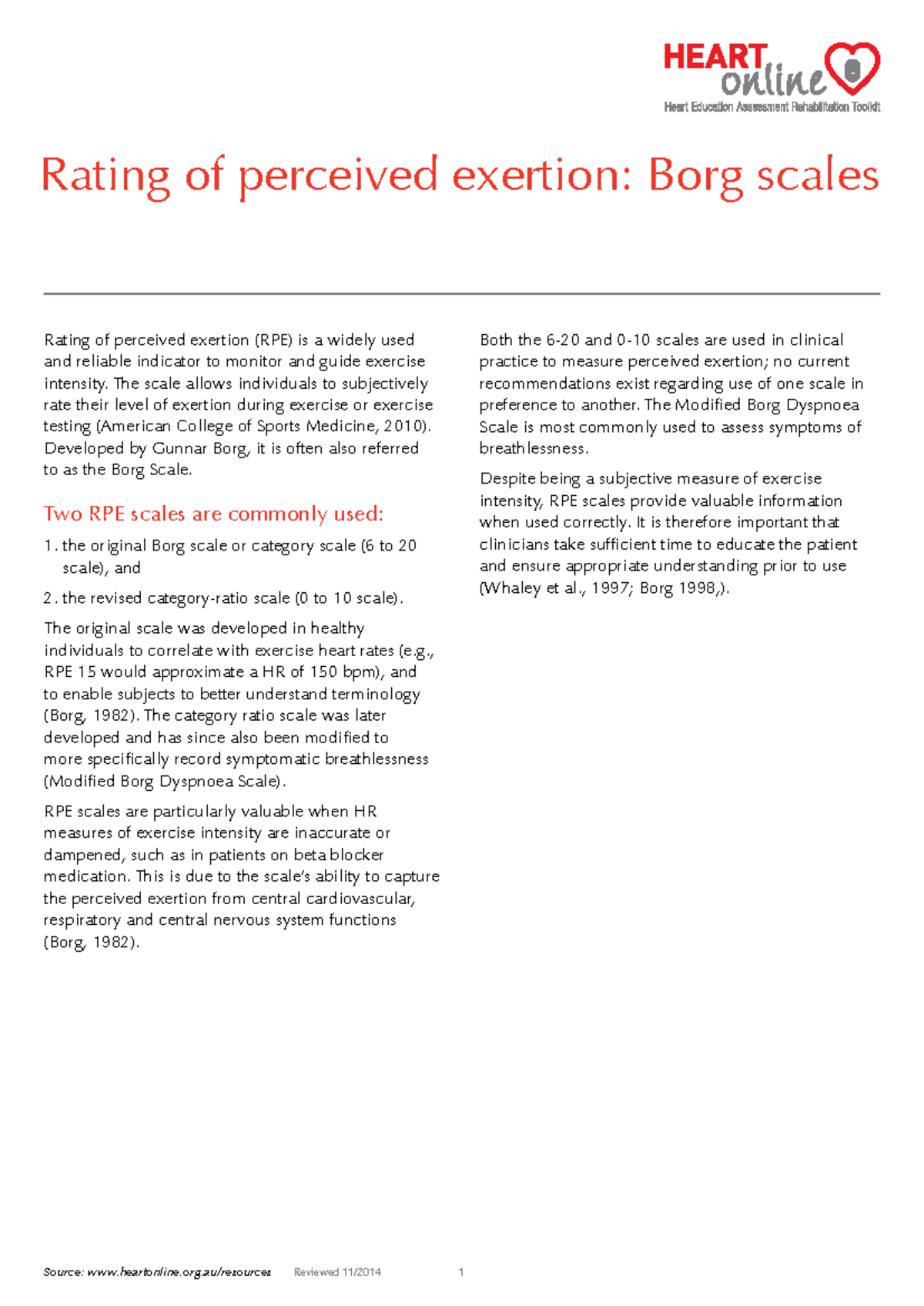 HEART online
Heart Education Assessment Rehabilitation Toolkit

Rating of perceived exertion: Borg scales

Rating of perceived exertion (RPE) is a widely used and reliable indicator to monitor and guide exercise intensity. The scale allows individuals to subjectively rate their level of exertion during exercise or exercise testing (American College of Sports Medicine, 2010). Developed by Gunnar Borg, it is often also referred to as the Borg Scale.

Two RPE scales are commonly used:

1. the original Borg scale or category scale (6 to 20 scale), and

2. the revised category-ratio scale (0 to 10 scale).

The original scale was developed in healthy individuals to correlate with exercise heart rates (e.g., RPE 15 would approximate a HR of 150 bpm), and to enable subjects to better understand terminology (Borg, 1982). The category ratio scale was later developed and has since also been modified to more specifically record symptomatic breathlessness (Modified Borg Dyspnoea Scale).

RPE scales are particularly valuable when HR measures of exercise intensity are inaccurate or dampened, such as in patients on beta blocker medication. This is due to the scale's ability to capture the perceived exertion from central cardiovascular, respiratory and central nervous system functions (Borg, 1982).

Both the 6-20 and 0-10 scales are used in clinical practice to measure perceived exertion; no current recommendations exist regarding use of one scale in preference to another. The Modified Borg Dyspnoea Scale is most commonly used to assess symptoms of breathlessness.

Despite being a subjective measure of exercise intensity, RPE scales provide valuable information when used correctly. It is therefore important that clinicians take sufficient time to educate the patient and ensure appropriate understanding prior to use (Whaley et al., 1997; Borg 1998,).

Source: www.heartonline.org.au/resources Reviewed 11/2014 1